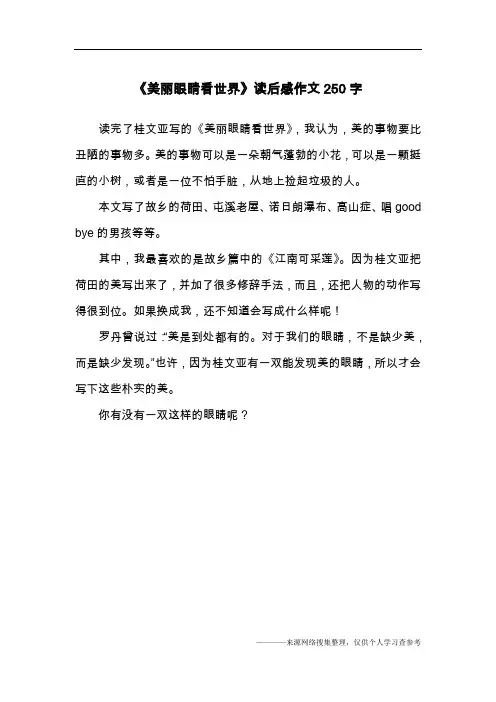 《美丽眼睛看世界》读后感作文 250 字

读完了桂文亚写的《美丽眼睛看世界》，我认为，美的事物要比丑陋的事物多。美的事物可以是一朵朝气蓬勃的小花，可以是一颗挺直的小树，或者是一位不怕手脏，从地上捡起垃圾的人。

本文写了故乡的荷田、屯溪老屋、诺日朗瀑布、高山症、唱 good bye 的男孩等等。

其中，我最喜欢的是故乡篇中的《江南可采莲》。因为桂文亚把荷田的美写出来了，并加了很多修辞手法，而且，还把人物的动作写得很到位。如果换成我，还不知道会写成什么样呢！

罗丹曾说过:"美是到处都有的。对于我们的眼睛，不是缺少美，而是缺少发现。"也许，因为桂文亚有一双能发现美的眼睛，所以才会写下这些朴实的美。

你有没有一双这样的眼睛呢？

———来源网络搜集整理，仅供个人学习查参考